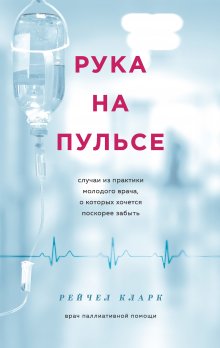 РУКА
НА
ПУЛЬСЕ

случаи из практики молодого врача, о которых хочется поскорее забыть

РЕЙЧЕЛ КЛАРК

врач паллиативной помощи